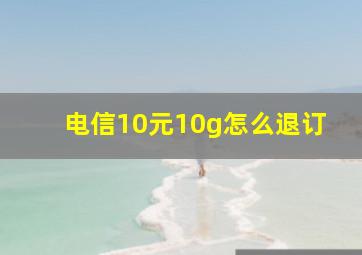 电信10元10g怎么退订